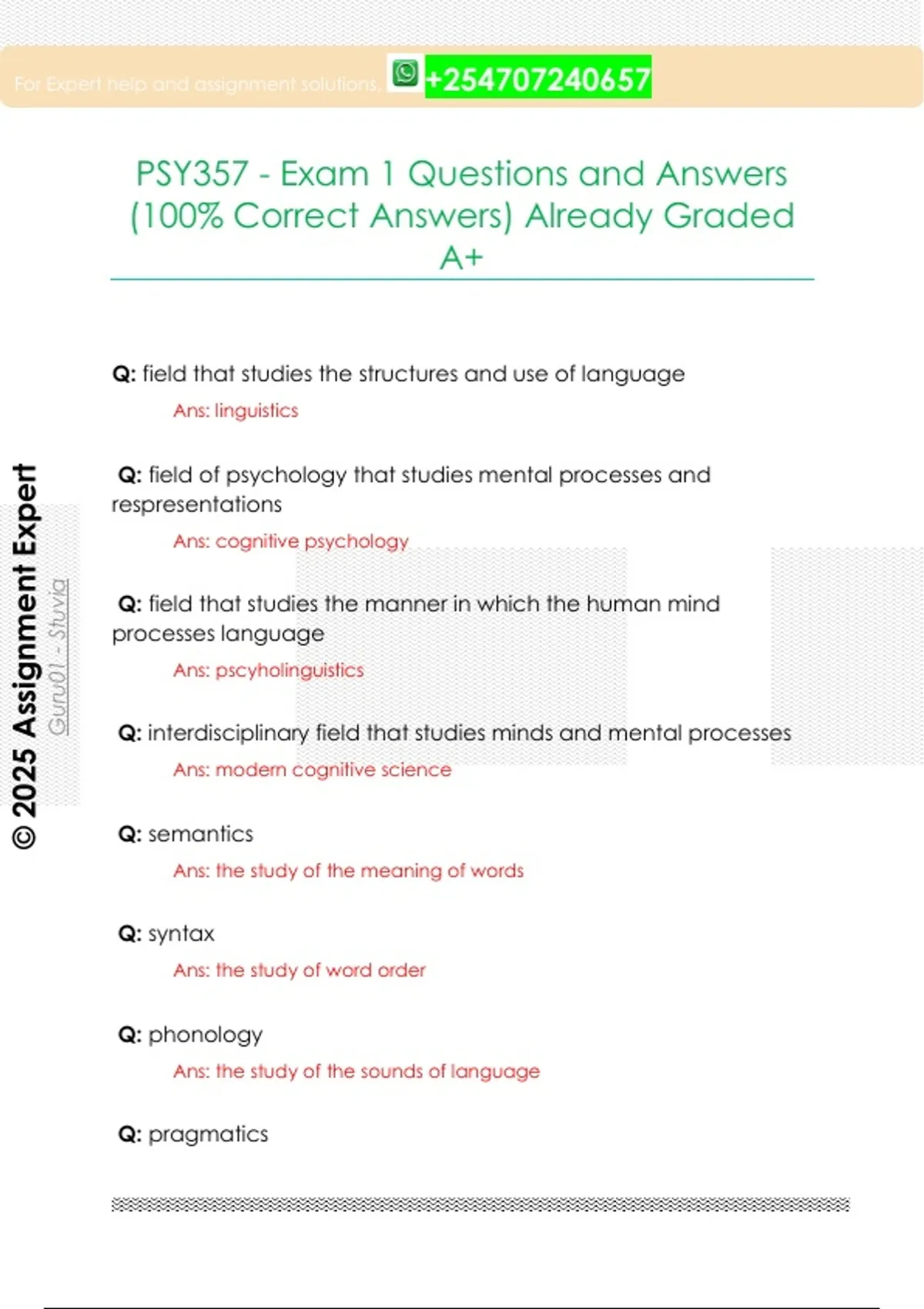 For Expert help and assignment solutions, +254707240657

PSY357 - Exam 1 Questions and Answers (100% Correct Answers) Already Graded A+

Q: field that studies the structures and use of language

Ans: linguistics

Q: field of psychology that studies mental processes and respresentations

Ans: cognitive psychology

Q: field that studies the manner in which the human mind processes language

Ans: pscyholinguistics

Q: interdisciplinary field that studies minds and mental processes

Ans: modern cognitive science

Q: semantics

Ans: the study of the meaning of words

Q: syntax

Ans: the study of word order

Q: phonology

Ans: the study of the sounds of language

Q: pragmatics

© 2025 Assignment Expert

Guru01 - Stuvia